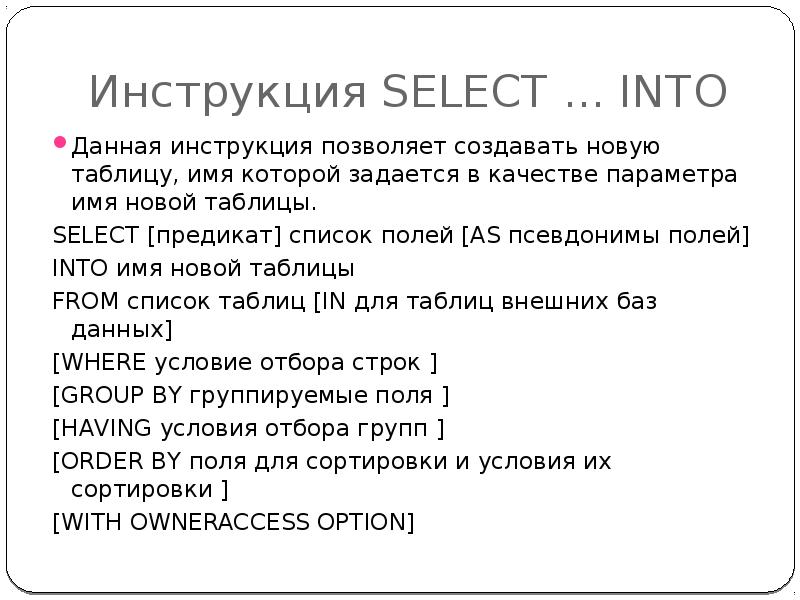 Инструкция SELECT ... INTO

Данная инструкция позволяет создавать новую таблицу, имя которой задается в качестве параметра имя новой таблицы.

SELECT [предикат] список полей [AS псевдонимы полей]

INTO имя новой таблицы

FROM список таблиц [IN для таблиц внешних баз данных]

[WHERE условие отбора строк ]

[GROUP BY группируемые поля ]

[HAVING условия отбора групп ]

[ORDER BY поля для сортировки и условия их сортировки ]

[WITH OWNERACCESS OPTION]